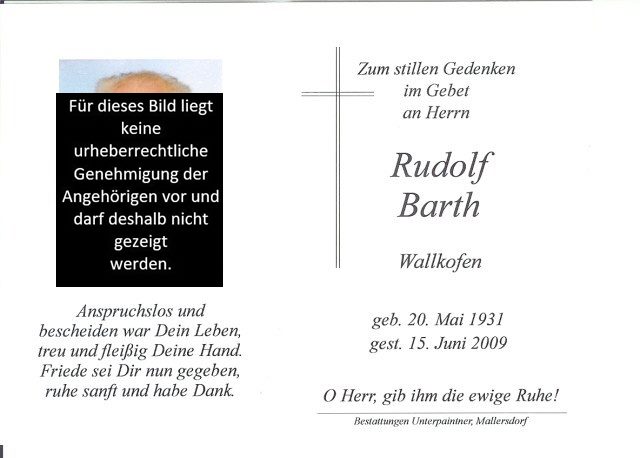 Für dieses Bild liegt keine urheberrechtliche Genehmigung der Angehörigen vor und darf deshalb nicht gezeigt werden.

Anspruchslos und bescheiden war Dein Leben, treu und fleißig Deine Hand. Friede sei Dir nun gegeben, ruhe sanft und habe Dank.

Zum stillen Gedenken im Gebet an Herrn

Rudolf Barth

Wallkofen

geb. 20. Mai 1931
gest. 15. Juni 2009

O Herr, gib ihm die ewige Ruhe!

Bestattungen Unterpaintner, Mallersdorf